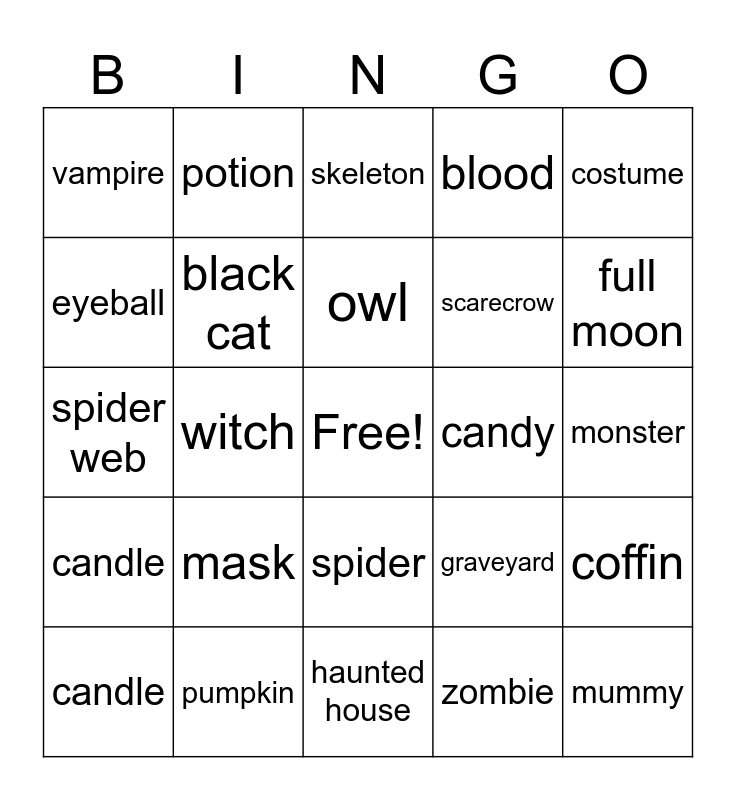 | B | I | N | G | O |
|---|---|---|---|---|
| vampire | potion | skeleton | blood | costume |
| eyeball | black cat | owl | scarecrow | full moon |
| spider web | witch | Free! | candy | monster |
| candle | mask | spider | graveyard | coffin |
| candle | pumpkin | haunted house | zombie | mummy |